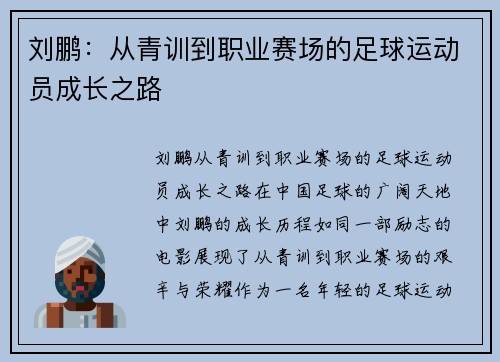 刘鹏：从青训到职业赛场的足球运动员成长之路

刘鹏从青训到职业赛场的足球运动员成长之路在中国足球的广阔天地中刘鹏的成长历程如同一部励志的电影展现了从青训到职业赛场的艰辛与荣耀作为一名年轻的足球运动